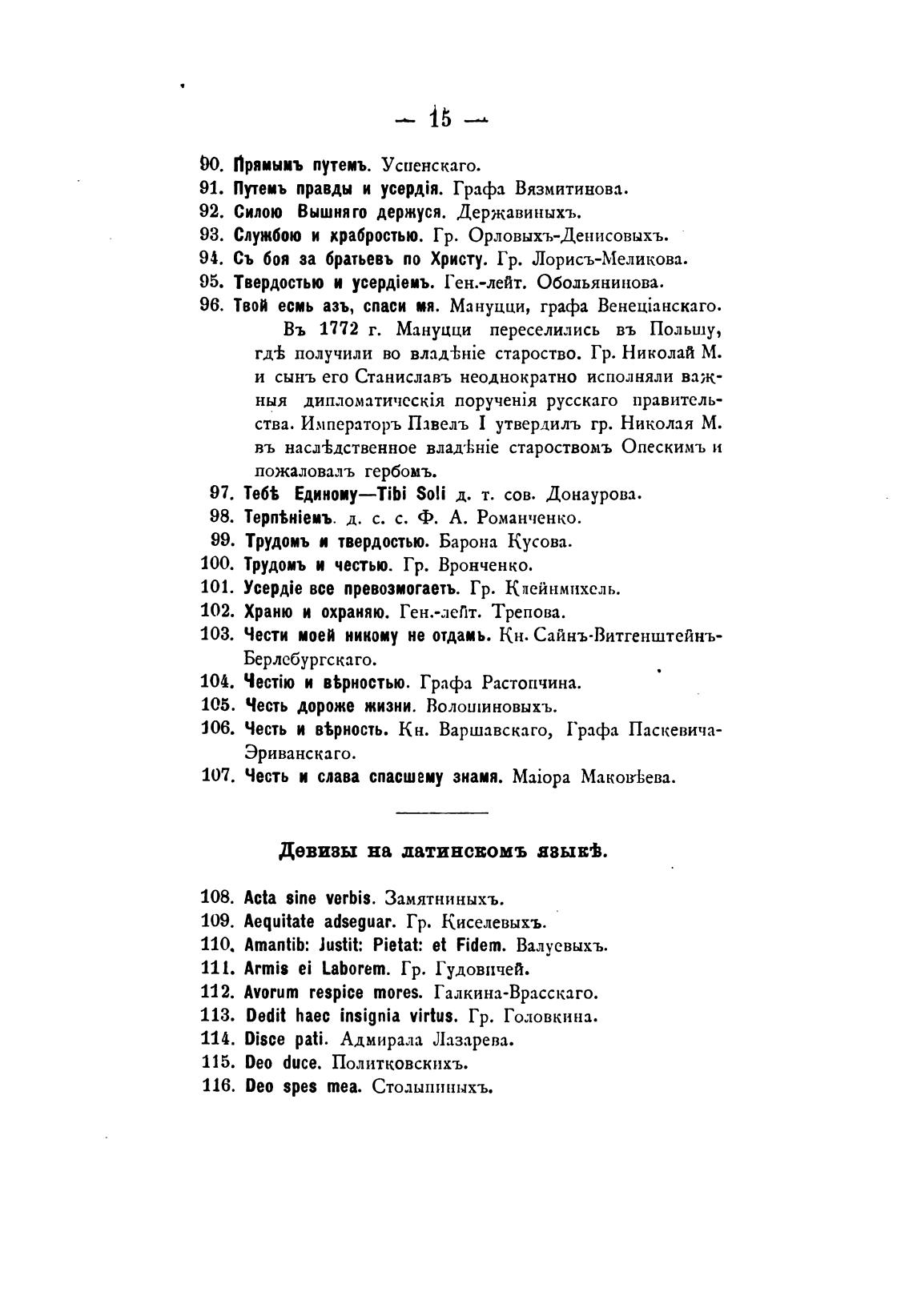 — 15 —

90. Прямымъ путемъ. Успенскаго.
91. Путемъ правды и усердія. Графа Вязмитинова.
92. Силою Вышняго держуся. Державиныхъ.
93. Службою и храбростью. Гр. Орловыхъ-Денисовыхъ.
94. Съ боя за братьевъ по Христу. Гр. Лорисъ-Меликова.
95. Твердостью и усердіемъ. Ген.-лейт. Обольянинова.
96. Твой есмь азъ, спаси мя. Мануцци, графа Венеціанскаго.

Въ 1772 г. Мануцци переселились въ Польшу, гдѣ получили во владѣніе староство. Гр. Николай М. и сынъ его Станиславъ неоднократно исполняли важныя дипломатическія порученія русскаго правительства. Императоръ Павелъ I утвердилъ гр. Николая М. въ наслѣдственное владѣніе староствомъ Опескимъ и пожаловалъ гербомъ.

97. Тебѣ Единому—Tibi Soli д. т. сов. Донаурова.
98. Терпѣніемъ. д. с. с. Ф. А. Романченко.
99. Трудомъ и твердостью. Барона Кусова.
100. Трудомъ и честью. Гр. Вронченко.
101. Усердіе все превозмогаетъ. Гр. Клейнмихель.
102. Храню и охраняю. Ген.-лейт. Трепова.
103. Чести моей никому не отдамъ. Кн. Сайнъ-Витгенштейнъ-Берлебургскаго.
104. Честію и вѣрностью. Графа Растопчина.
105. Честь дороже жизни. Волошиновыхъ.
106. Честь и вѣрность. Кн. Варшавскаго, Графа Паскевича-Эриванскаго.
107. Честь и слава спасшему знамя. Маіора Маковѣева.

Девизы на латинскомъ языкѣ.

108. Acta sine verbis. Замятниныхъ.
109. Aequitate adseguar. Гр. Киселевыхъ.
110. Amantib: Justit: Pietat: et Fidem. Валуевыхъ.
111. Armis ei Laborem. Гр. Гудовичей.
112. Avorum respice mores. Галкина-Врасскаго.
113. Dedit haec insignia virtus. Гр. Головкина.
114. Disce pati. Адмирала Лазарева.
115. Deo duce. Политковскихъ.
116. Deo spes mea. Столыпиныхъ.